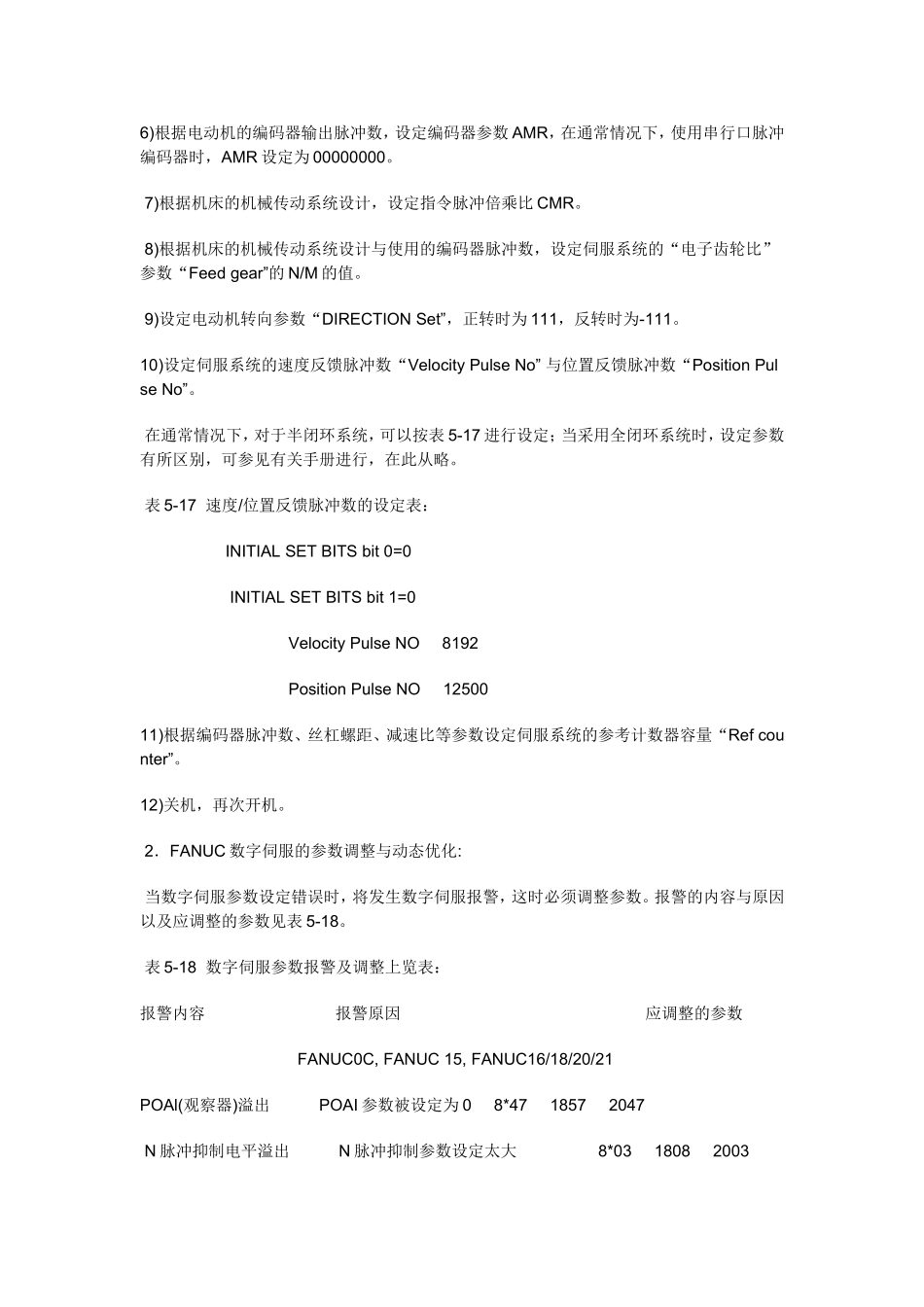 6)根据电动机的编码器输出脉冲数，设定编码器参数 AMR，在通常情况下，使用串行口脉冲编码器时，AMR 设定为 00000000。

7)根据机床的机械传动系统设计，设定指令脉冲倍乘比 CMR。

8)根据机床的机械传动系统设计与使用的编码器脉冲数，设定伺服系统的“电子齿轮比”参数“Feed gear”的 N/M 的值。

9)设定电动机转向参数“DIRECTION Set”，正转时为 111，反转时为-111。

10)设定伺服系统的速度反馈脉冲数“Velocity Pulse No”与位置反馈脉冲数“Position Pulse No”。

在通常情况下，对于半闭环系统，可以按表 5-17 进行设定；当采用全闭环系统时，设定参数有所区别，可参见有关手册进行，在此从略。

表 5-17 速度/位置反馈脉冲数的设定表：

INITIAL SET BITS bit 0=0

INITIAL SET BITS bit 1=0

Velocity Pulse NO 8192

Position Pulse NO 12500

11)根据编码器脉冲数、丝杠螺距、减速比等参数设定伺服系统的参考计数器容量“Ref counter”。

12)关机，再次开机。

2．FANUC 数字伺服的参数调整与动态优化:

当数字伺服参数设定错误时，将发生数字伺服报警，这时必须调整参数。报警的内容与原因以及应调整的参数见表 5-18。

表 5-18 数字伺服参数报警及调整上览表：

报警内容 报警原因 应调整的参数

FANUC0C, FANUC 15, FANUC16/18/20/21

POAI(观察器)溢出 POAI 参数被设定为 0 8*47 1857 2047

N 脉冲抑制电平溢出 N 脉冲抑制参数设定太大 8*03 1808 2003